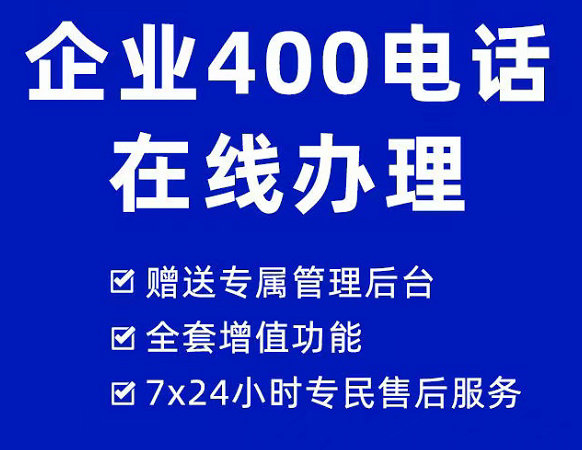 企业400电话
在线办理

☑ 赠送专属管理后台
☑ 全套增值功能
☑ 7x24小时专民售后服务